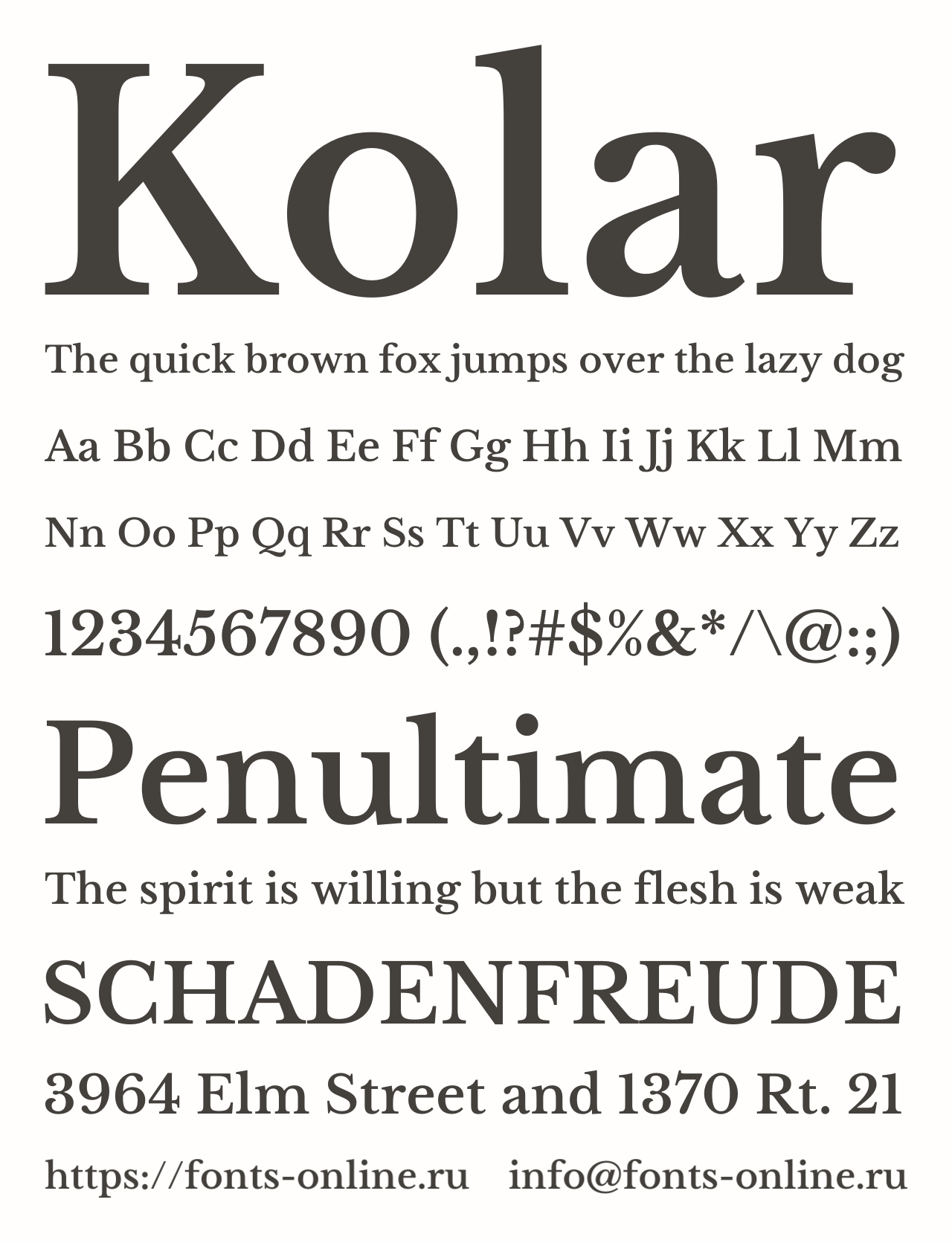 Kolar

The quick brown fox jumps over the lazy dog

Aa Bb Cc Dd Ee Ff Gg Hh Ii Jj Kk Ll Mm

Nn Oo Pp Qq Rr Ss Tt Uu Vv Ww Xx Yy Zz

1234567890 (.,!?#$%&*/\@:;)

Penultimate

The spirit is willing but the flesh is weak

SCHADENFREUDE

3964 Elm Street and 1370 Rt. 21

https://fonts-online.ru info@fonts-online.ru